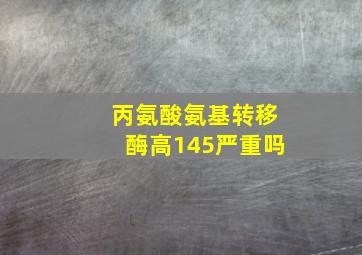 丙氨酸氨基转移酶高145严重吗